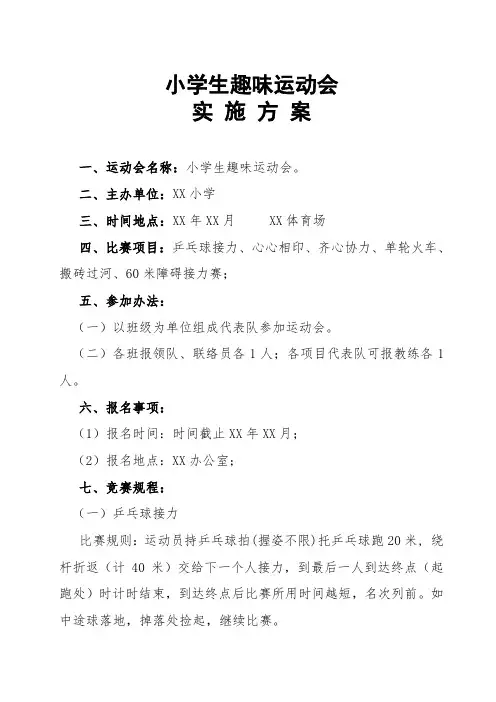 小学生趣味运动会
实 施 方 案

一、运动会名称：小学生趣味运动会。

二、主办单位：XX 小学

三、时间地点：XX 年 XX 月　　XX 体育场

四、比赛项目：乒乓球接力、心心相印、齐心协力、单轮火车、搬砖过河、60 米障碍接力赛；

五、参加办法：

（一）以班级为单位组成代表队参加运动会。

（二）各班报领队、联络员各 1 人；各项目代表队可报教练各 1 人。

六、报名事项：

（1）报名时间：时间截止 XX 年 XX 月；

（2）报名地点：XX 办公室；

七、竞赛规程：

（一）乒乓球接力

比赛规则：运动员持乒乓球拍(握姿不限)托乒乓球跑 20 米，绕杆折返（计 40 米）交给下一个人接力，到最后一人到达终点（起跑处）时计时结束，到达终点后比赛所用时间越短，名次列前。如中途球落地，掉落处捡起，继续比赛。